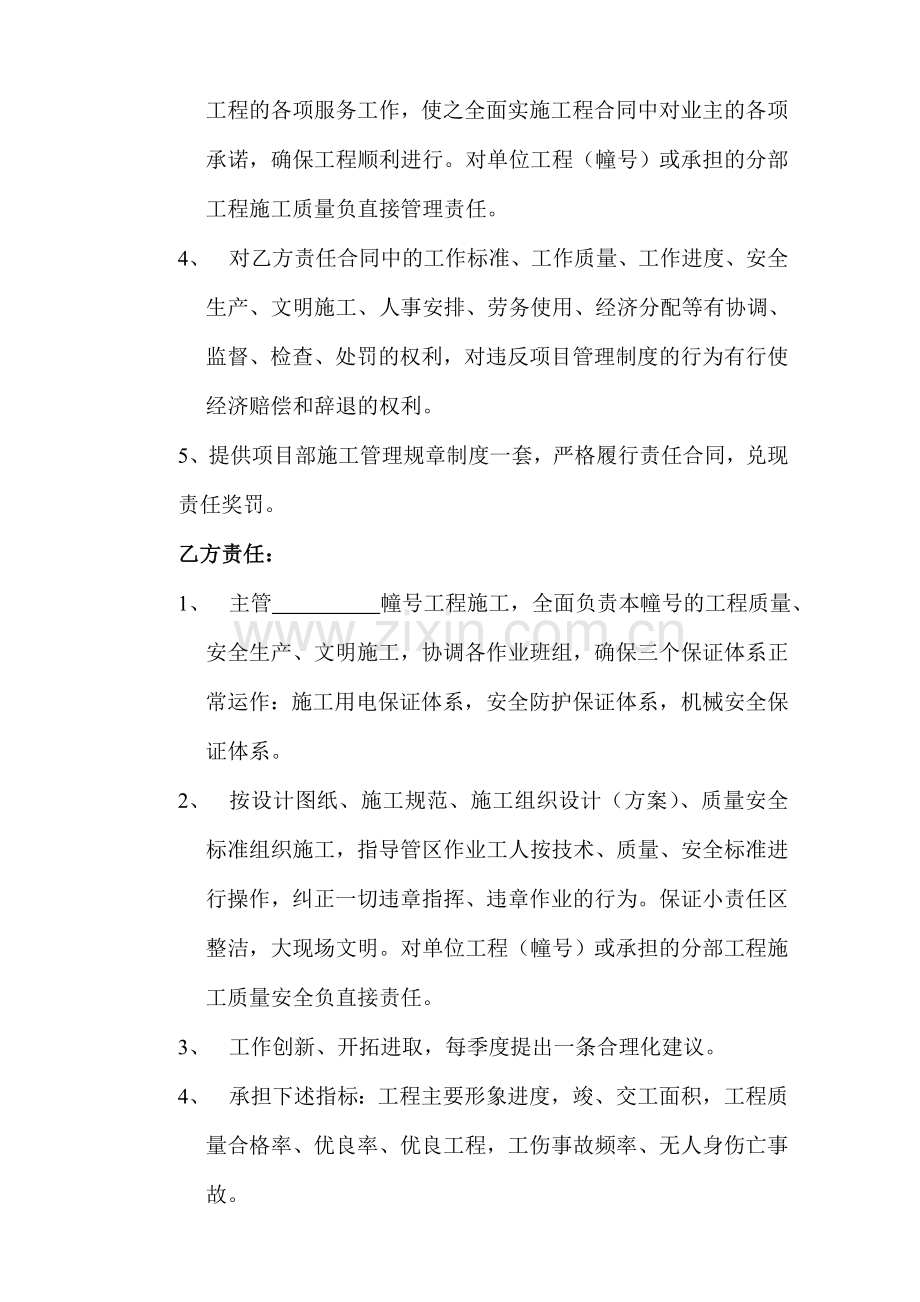 工程的各项服务工作，使之全面实施工程合同中对业主的各项承诺，确保工程顺利进行。对单位工程（幢号）或承担的分部工程施工质量负直接管理责任。

4、 对乙方责任合同中的工作标准、工作质量、工作进度、安全生产、文明施工、人事安排、劳务使用、经济分配等有协调、监督、检查、处罚的权利，对违反项目管理制度的行为有行使经济赔偿和辞退的权利。

5、提供项目部施工管理规章制度一套，严格履行责任合同，兑现责任奖罚。

乙方责任：

1、 主管____幢号工程施工，全面负责本幢号的工程质量、安全生产、文明施工，协调各作业班组，确保三个保证体系正常运作：施工用电保证体系，安全防护保证体系，机械安全保证体系。

2、 按设计图纸、施工规范、施工组织设计（方案）、质量安全标准组织施工，指导管区作业工人按技术、质量、安全标准进行操作，纠正一切违章指挥、违章作业的行为。保证小责任区整洁，大现场文明。对单位工程（幢号）或承担的分部工程施工质量安全负直接责任。

3、 工作创新、开拓进取，每季度提出一条合理化建议。

4、 承担下述指标：工程主要形象进度，竣、交工面积，工程质量合格率、优良率、优良工程，工伤事故频率、无人身伤亡事故。

www.zixin.com.cn